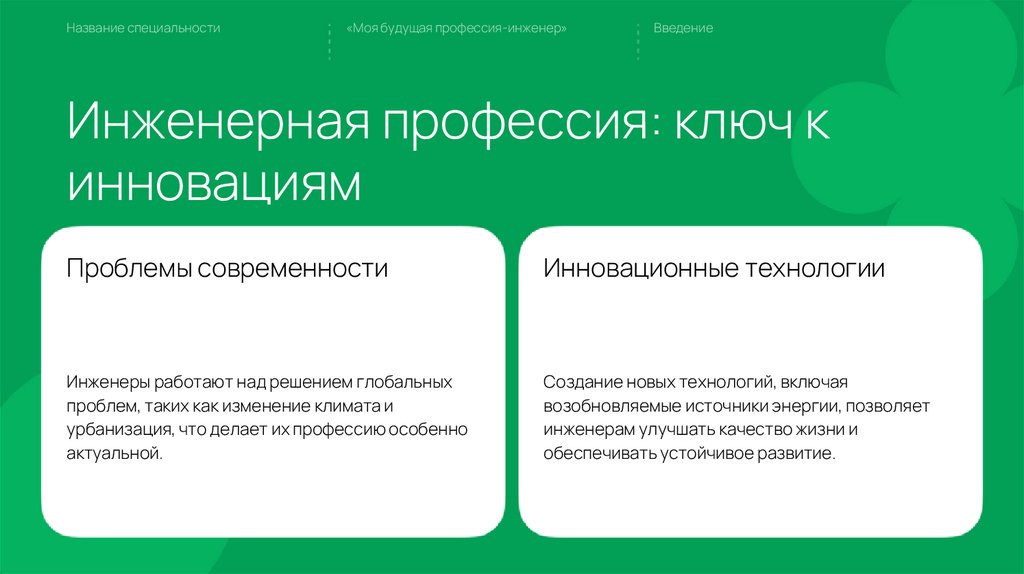 Название специальности

«Моя будущая профессия-инженер»

Введение

Инженерная профессия: ключ к инновациям

Проблемы современности

Инженеры работают над решением глобальных проблем, таких как изменение климата и урбанизация, что делает их профессию особенно актуальной.

Инновационные технологии

Создание новых технологий, включая возобновляемые источники энергии, позволяет инженерам улучшать качество жизни и обеспечивать устойчивое развитие.